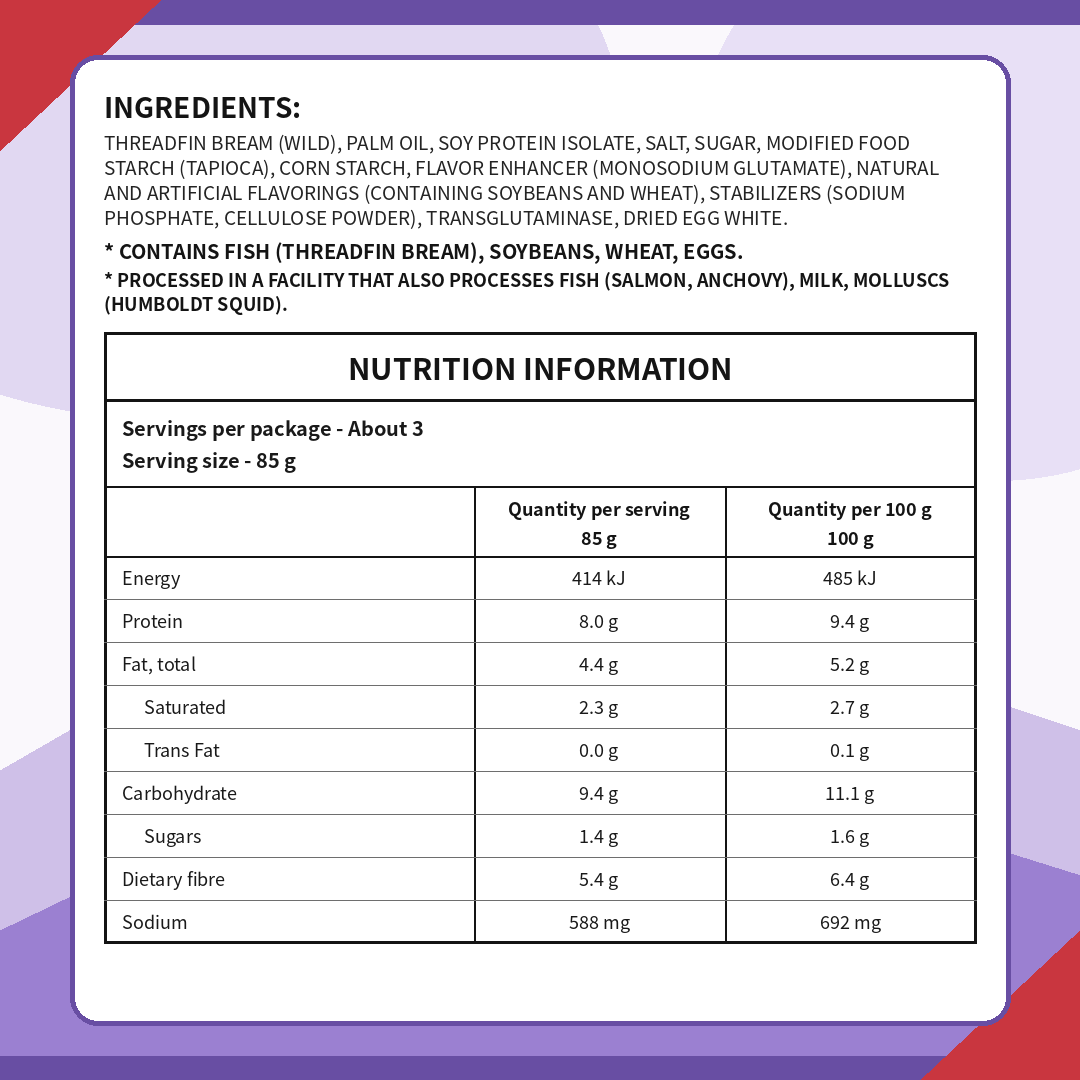 INGREDIENTS:

THREADFIN BREAM (WILD), PALM OIL, SOY PROTEIN ISOLATE, SALT, SUGAR, MODIFIED FOOD STARCH (TAPIOCA), CORN STARCH, FLAVOR ENHANCER (MONOSODIUM GLUTAMATE), NATURAL AND ARTIFICIAL FLAVORINGS (CONTAINING SOYBEANS AND WHEAT), STABILIZERS (SODIUM PHOSPHATE, CELLULOSE POWDER), TRANSGLUTAMINASE, DRIED EGG WHITE.

* CONTAINS FISH (THREADFIN BREAM), SOYBEANS, WHEAT, EGGS.

* PROCESSED IN A FACILITY THAT ALSO PROCESSES FISH (SALMON, ANCHOVY), MILK, MOLLUSCS (HUMBOLDT SQUID).

NUTRITION INFORMATION

Servings per package - About 3
Serving size - 85 g

| | Quantity per serving 85 g | Quantity per 100 g 100 g |
|---|---|---|
| Energy | 414 kJ | 485 kJ |
| Protein | 8.0 g | 9.4 g |
| Fat, total | 4.4 g | 5.2 g |
| Saturated | 2.3 g | 2.7 g |
| Trans Fat | 0.0 g | 0.1 g |
| Carbohydrate | 9.4 g | 11.1 g |
| Sugars | 1.4 g | 1.6 g |
| Dietary fibre | 5.4 g | 6.4 g |
| Sodium | 588 mg | 692 mg |